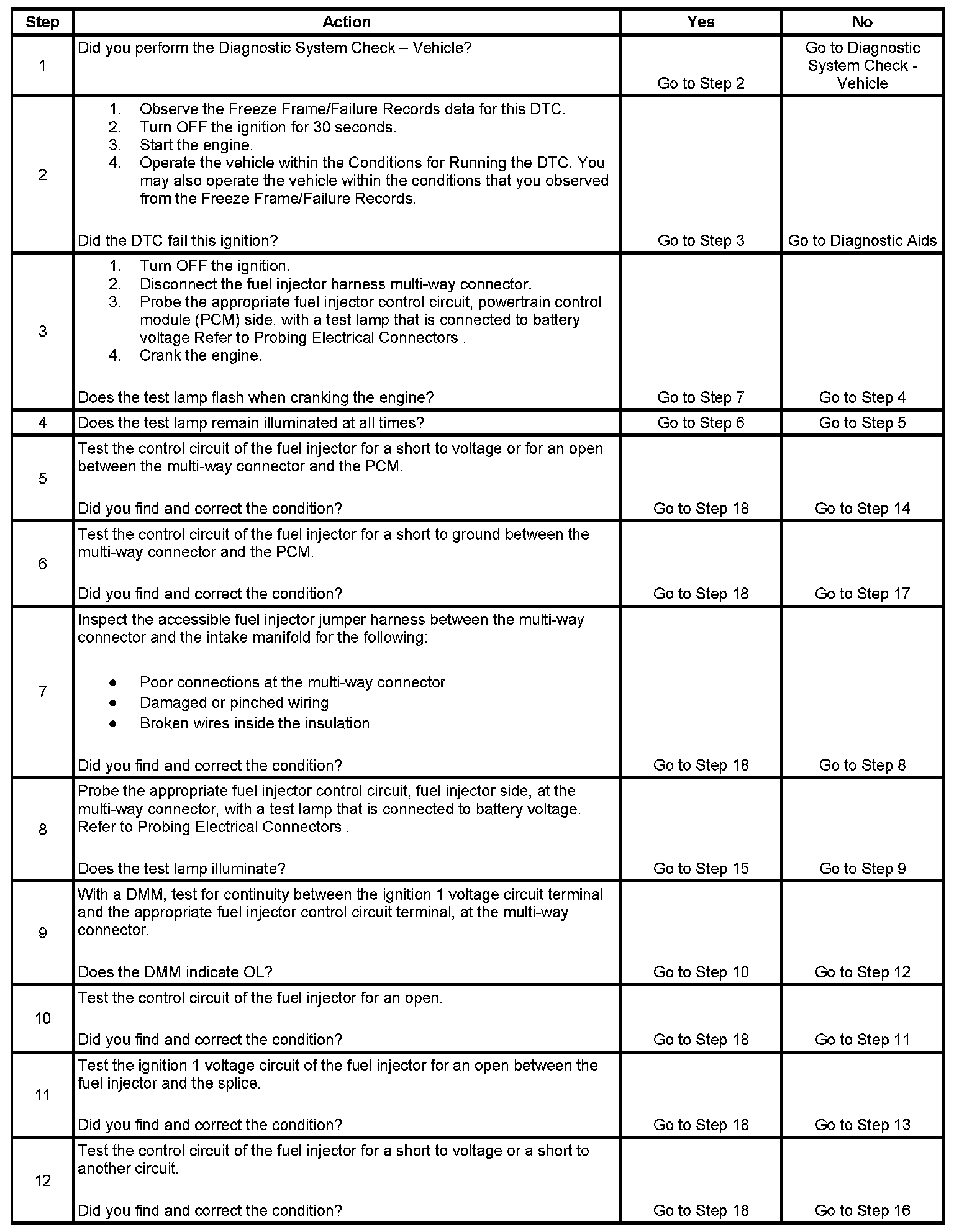 | Step | Action | Yes | No |
|---|---|---|---|
| 1 | Did you perform the Diagnostic System Check – Vehicle? | Go to Step 2 | Go to Diagnostic System Check - Vehicle |
| 2 | 1. Observe the Freeze Frame/Failure Records data for this DTC. 2. Turn OFF the ignition for 30 seconds. 3. Start the engine. 4. Operate the vehicle within the Conditions for Running the DTC. You may also operate the vehicle within the conditions that you observed from the Freeze Frame/Failure Records. Did the DTC fail this ignition? | Go to Step 3 | Go to Diagnostic Aids |
| 3 | 1. Turn OFF the ignition. 2. Disconnect the fuel injector harness multi-way connector. 3. Probe the appropriate fuel injector control circuit, powertrain control module (PCM) side, with a test lamp that is connected to battery voltage Refer to Probing Electrical Connectors . 4. Crank the engine. Does the test lamp flash when cranking the engine? | Go to Step 7 | Go to Step 4 |
| 4 | Does the test lamp remain illuminated at all times? | Go to Step 6 | Go to Step 5 |
| 5 | Test the control circuit of the fuel injector for a short to voltage or for an open between the multi-way connector and the PCM. Did you find and correct the condition? | Go to Step 18 | Go to Step 14 |
| 6 | Test the control circuit of the fuel injector for a short to ground between the multi-way connector and the PCM. Did you find and correct the condition? | Go to Step 18 | Go to Step 17 |
| 7 | Inspect the accessible fuel injector jumper harness between the multi-way connector and the intake manifold for the following: • Poor connections at the multi-way connector • Damaged or pinched wiring • Broken wires inside the insulation Did you find and correct the condition? | Go to Step 18 | Go to Step 8 |
| 8 | Probe the appropriate fuel injector control circuit, fuel injector side, at the multi-way connector, with a test lamp that is connected to battery voltage. Refer to Probing Electrical Connectors . Does the test lamp illuminate? | Go to Step 15 | Go to Step 9 |
| 9 | With a DMM, test for continuity between the ignition 1 voltage circuit terminal and the appropriate fuel injector control circuit terminal, at the multi-way connector. Does the DMM indicate OL? | Go to Step 10 | Go to Step 12 |
| 10 | Test the control circuit of the fuel injector for an open. Did you find and correct the condition? | Go to Step 18 | Go to Step 11 |
| 11 | Test the ignition 1 voltage circuit of the fuel injector for an open between the fuel injector and the splice. Did you find and correct the condition? | Go to Step 18 | Go to Step 13 |
| 12 | Test the control circuit of the fuel injector for a short to voltage or a short to another circuit. Did you find and correct the condition? | Go to Step 18 | Go to Step 16 |